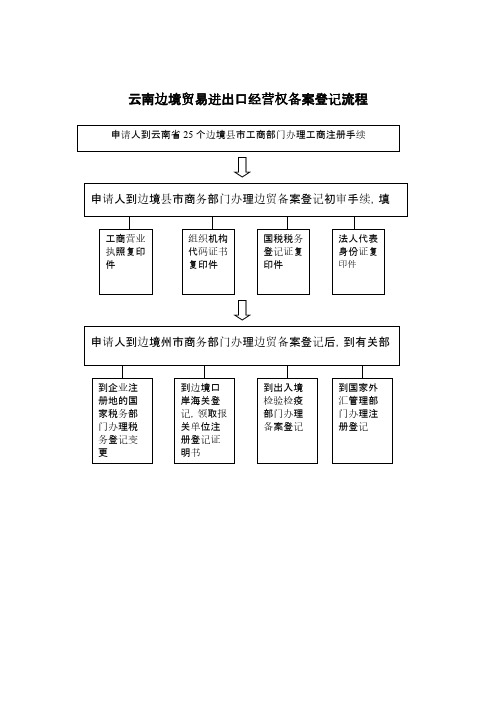 云南边境贸易进出口经营权备案登记流程

申请人到云南省 25 个边境县市工商部门办理工商注册手续

申请人到边境县市商务部门办理边贸备案登记初审手续，填

工商营业执照复印件

组织机构代码证书复印件

国税税务登记证复印件

法人代表身份证复印件

申请人到边境州市商务部门办理边贸备案登记后，到有关部

到企业注册地的国家税务部门办理税务登记变更

到边境口岸海关登记，领取报关单位注册登记证明书

到出入境检验检疫部门办理备案登记

到国家外汇管理部门办理注册登记